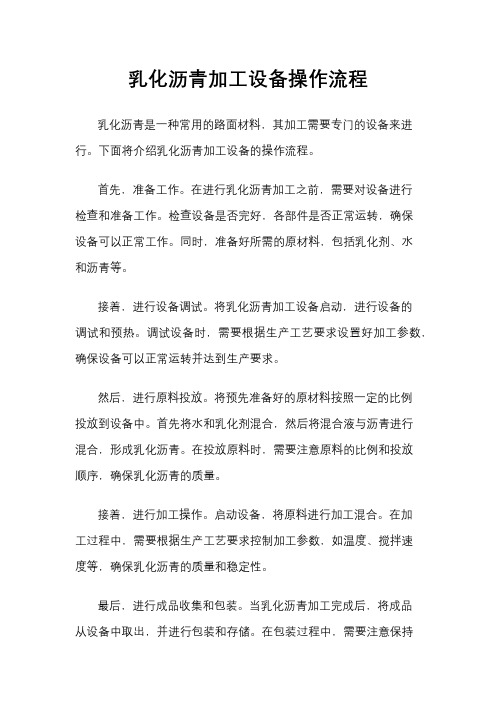 乳化沥青加工设备操作流程

乳化沥青是一种常用的路面材料，其加工需要专门的设备来进行。下面将介绍乳化沥青加工设备的操作流程。

首先，准备工作。在进行乳化沥青加工之前，需要对设备进行检查和准备工作。检查设备是否完好，各部件是否正常运转，确保设备可以正常工作。同时，准备好所需的原材料，包括乳化剂、水和沥青等。

接着，进行设备调试。将乳化沥青加工设备启动，进行设备的调试和预热。调试设备时，需要根据生产工艺要求设置好加工参数，确保设备可以正常运转并达到生产要求。

然后，进行原料投放。将预先准备好的原材料按照一定的比例投放到设备中。首先将水和乳化剂混合，然后将混合液与沥青进行混合，形成乳化沥青。在投放原料时，需要注意原料的比例和投放顺序，确保乳化沥青的质量。

接着，进行加工操作。启动设备，将原料进行加工混合。在加工过程中，需要根据生产工艺要求控制加工参数，如温度、搅拌速度等，确保乳化沥青的质量和稳定性。

最后，进行成品收集和包装。当乳化沥青加工完成后，将成品从设备中取出，并进行包装和存储。在包装过程中，需要注意保持